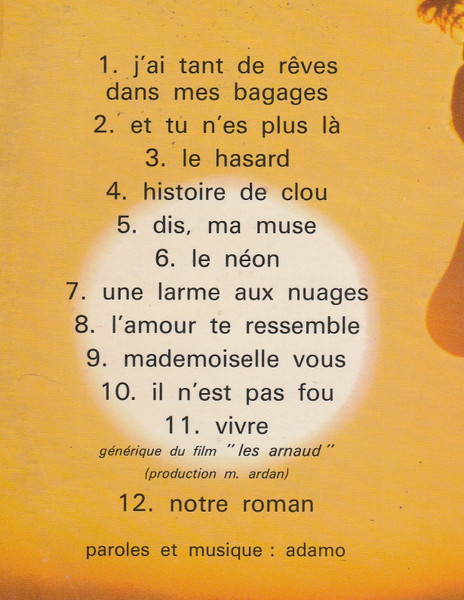 1. j'ai tant de rêves dans mes bagages

2. et tu n'es plus là

3. le hasard

4. histoire de clou

5. dis, ma muse

6. le néon

7. une larme aux nuages

8. l'amour te ressemble

9. mademoiselle vous

10. il n'est pas fou

11. vivre
générique du film "les arnaud"
(production m. ardan)

12. notre roman

paroles et musique : adamo